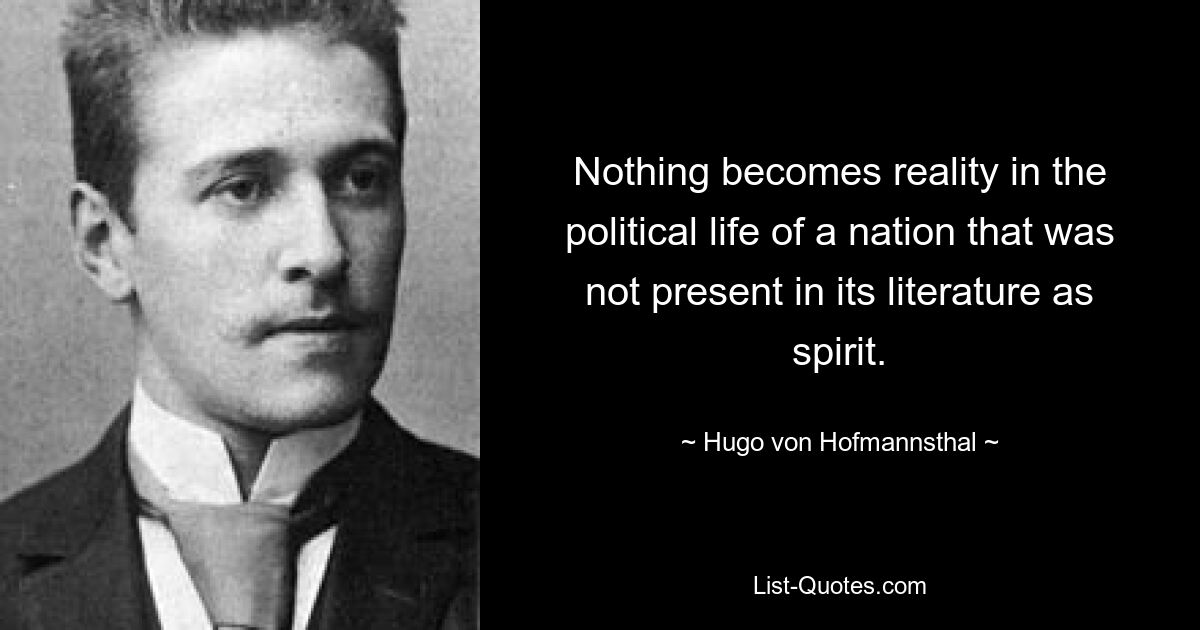 Nothing becomes reality in the political life of a nation that was not present in its literature as spirit.

~ Hugo von Hofmannsthal ~

List-Quotes.com